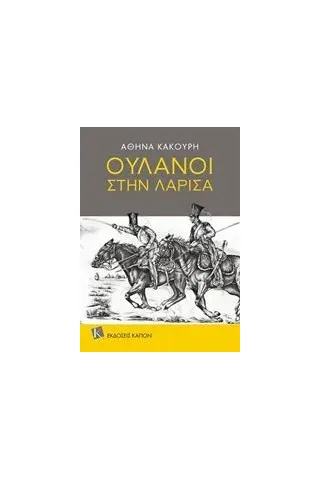 ΑΘΗΝΑ ΚΑΚΟΥΡΗ

ΟΥΛΑΝΟΙ
ΣΤΗΝ ΛΑΡΙΣΑ

Κ ΕΚΔΟΣΕΙΣ ΚΑΠΟΝ